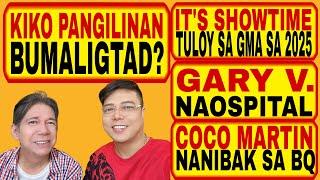 KIKO PANGILINAN
BUMALIGTAD?

IT'S SHOWTIME
TULOY SA GMA SA 2025

GARY V.
NAOSPITAL

COCO MARTIN
NANIBAK SA BQ